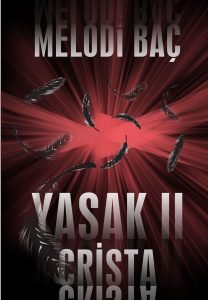 MELODİ BAÇ

YASAK II
CRİSTA